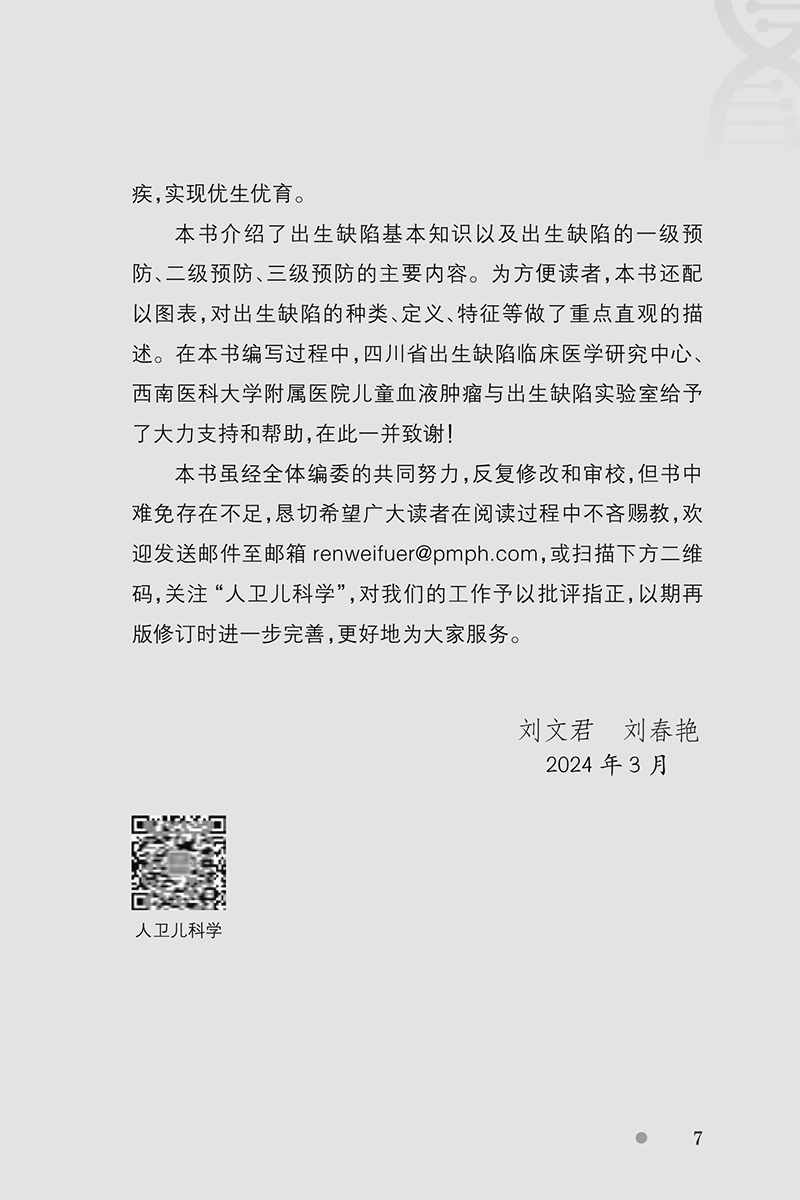 疾，实现优生优育。

本书介绍了出生缺陷基本知识以及出生缺陷的一级预防、二级预防、三级预防的主要内容。为方便读者，本书还配以图表，对出生缺陷的种类、定义、特征等做了重点直观的描述。在本书编写过程中，四川省出生缺陷临床医学研究中心、西南医科大学附属医院儿童血液肿瘤与出生缺陷实验室给予了大力支持和帮助，在此一并致谢！

本书虽经全体编委的共同努力，反复修改和审校，但书中难免存在不足，恳切希望广大读者在阅读过程中不吝赐教，欢迎发送邮件至邮箱 renweifuer@pmph.com，或扫描下方二维码，关注“人卫儿科学”，对我们的工作予以批评指正，以期再版修订时进一步完善，更好地为大家服务。

刘文君　刘春艳
2024 年 3 月

人卫儿科学

7